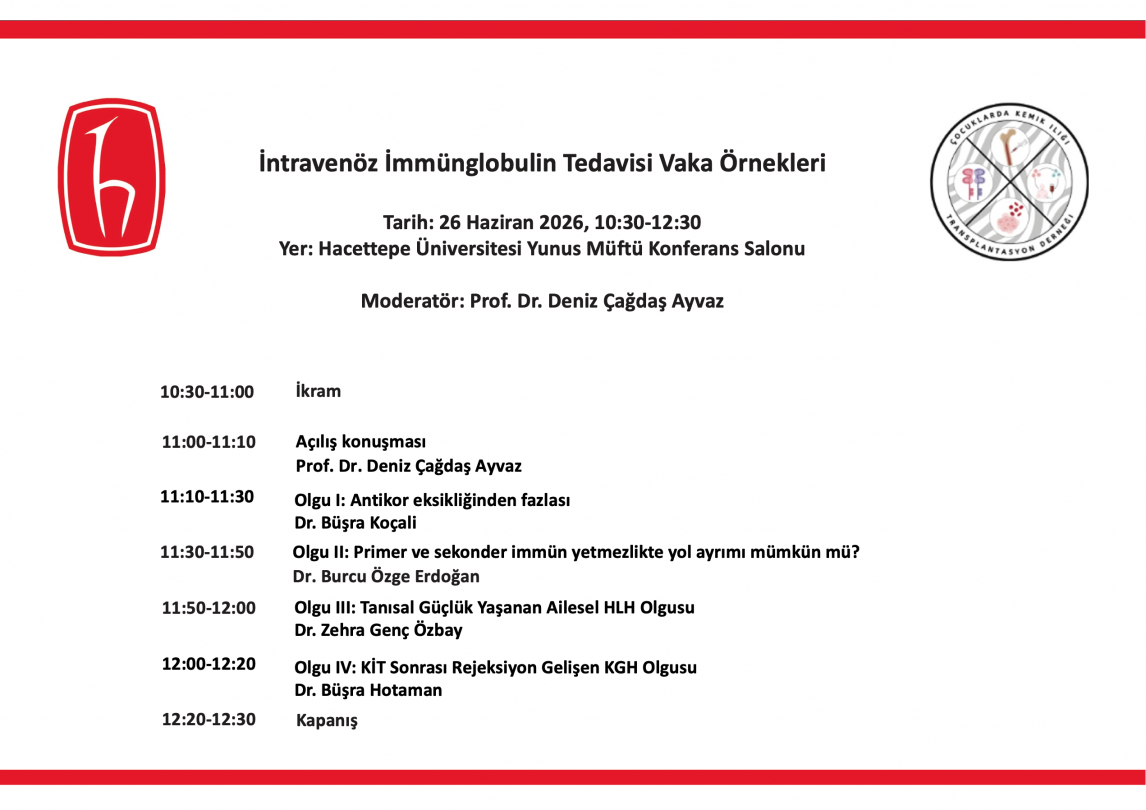 ÇOCUKLARDA KEMİK İLİĞİ TRANSPLANTASYON DERNEĞİ

İntravenöz İmmünglobulin Tedavisi Vaka Örnekleri

Tarih: 26 Haziran 2026, 10:30-12:30
Yer: Hacettepe Üniversitesi Yunus Müftü Konferans Salonu

Moderatör: Prof. Dr. Deniz Çağdaş Ayvaz

10:30-11:00 İkram

11:00-11:10 Açılış konuşması
Prof. Dr. Deniz Çağdaş Ayvaz

11:10-11:30 Olgu I: Antikor eksikliğinden fazlası
Dr. Büşra Koçali

11:30-11:50 Olgu II: Primer ve sekonder immün yetmezlikte yol ayrımı mümkün mü?
Dr. Burcu Özge Erdoğan

11:50-12:00 Olgu III: Tanısal Güçlük Yaşanan Ailesel HLH Olgusu
Dr. Zehra Genç Özbay

12:00-12:20 Olgu IV: KİT Sonrası Rejeksiyon Gelişen KGH Olgusu
Dr. Büşra Hotaman

12:20-12:30 Kapanış